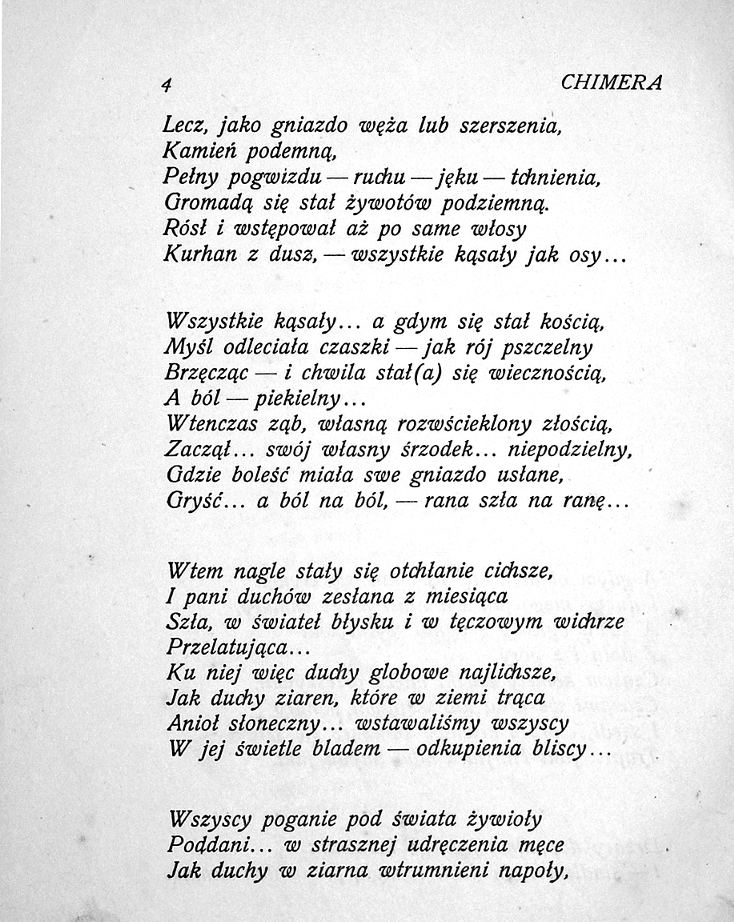 4 CHIMERA

Lecz, jako gniazdo węża lub szerszenia,
Kamień podemną,
Pełny pogwizdu — ruchu — jęku — tchnienia,
Gromadą się stał żywotów podziemną.
Rósł i wstępował aż po same włosy
Kurhan z dusz, — wszystkie kąsały jak osy...

Wszystkie kąsały... a gdym się stał kością,
Myśl odleciała czaszki — jak rój pszczelny
Brzęcząc — i chwila stał(a) się wiecznością,
A ból — piekielny...
Wtenczas ząb, własną rozwścieklony złością,
Zaczął... swój własny środek... niepodzielny,
Gdzie boleść miała swe gniazdo usłane,
Gryść... a ból na ból, — rana szła na ranę...

Wtem nagle stały się otchłanie cichsze,
I pani duchów zesłana z miesiąca
Szła, w świateł błysku i w tęczowym wichrze
Przelatująca...
Ku niej więc duchy globowe najlichsze,
Jak duchy ziaren, które w ziemi trąca
Anioł słoneczny... wstawaliśmy wszyscy
W jej świetle bladem — odkupienia bliscy...

Wszyscy poganie pod świata żywioły
Poddani... w strasznej udręczenia męce
Jak duchy w ziarna wtrumnieni napoły,